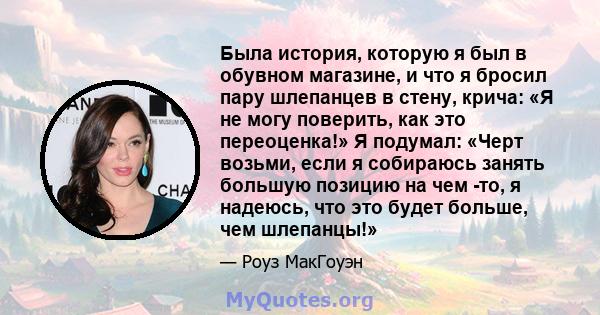 Была история, которую я был в обувном магазине, и что я бросил пару шлепанцев в стену, крича: «Я не могу поверить, как это переоценка!» Я подумал: «Черт возьми, если я собираюсь занять большую позицию на чем -то, я надеюсь, что это будет больше, чем шлепанцы!»

— Роуз МакГоуэн

MyQuotes.org